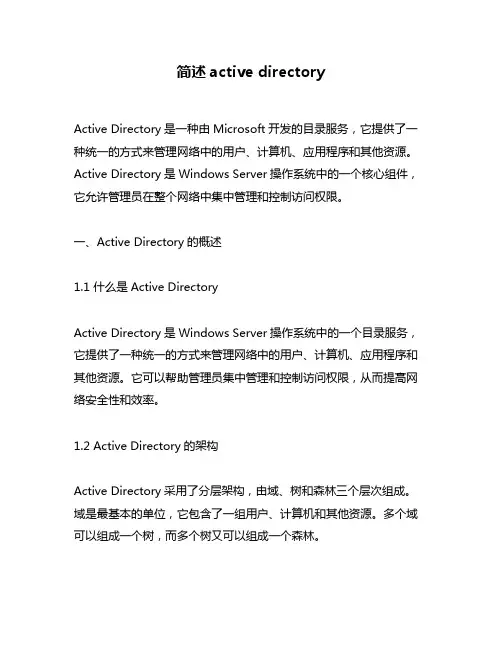 简述 active directory

Active Directory 是一种由 Microsoft 开发的目录服务，它提供了一种统一的方式来管理网络中的用户、计算机、应用程序和其他资源。Active Directory 是 Windows Server 操作系统中的一个核心组件，它允许管理员在整个网络中集中管理和控制访问权限。

一、Active Directory 的概述

1.1 什么是 Active Directory

Active Directory 是 Windows Server 操作系统中的一个目录服务，它提供了一种统一的方式来管理网络中的用户、计算机、应用程序和其他资源。它可以帮助管理员集中管理和控制访问权限，从而提高网络安全性和效率。

1.2 Active Directory 的架构

Active Directory 采用了分层架构，由域、树和森林三个层次组成。域是最基本的单位，它包含了一组用户、计算机和其他资源。多个域可以组成一个树，而多个树又可以组成一个森林。